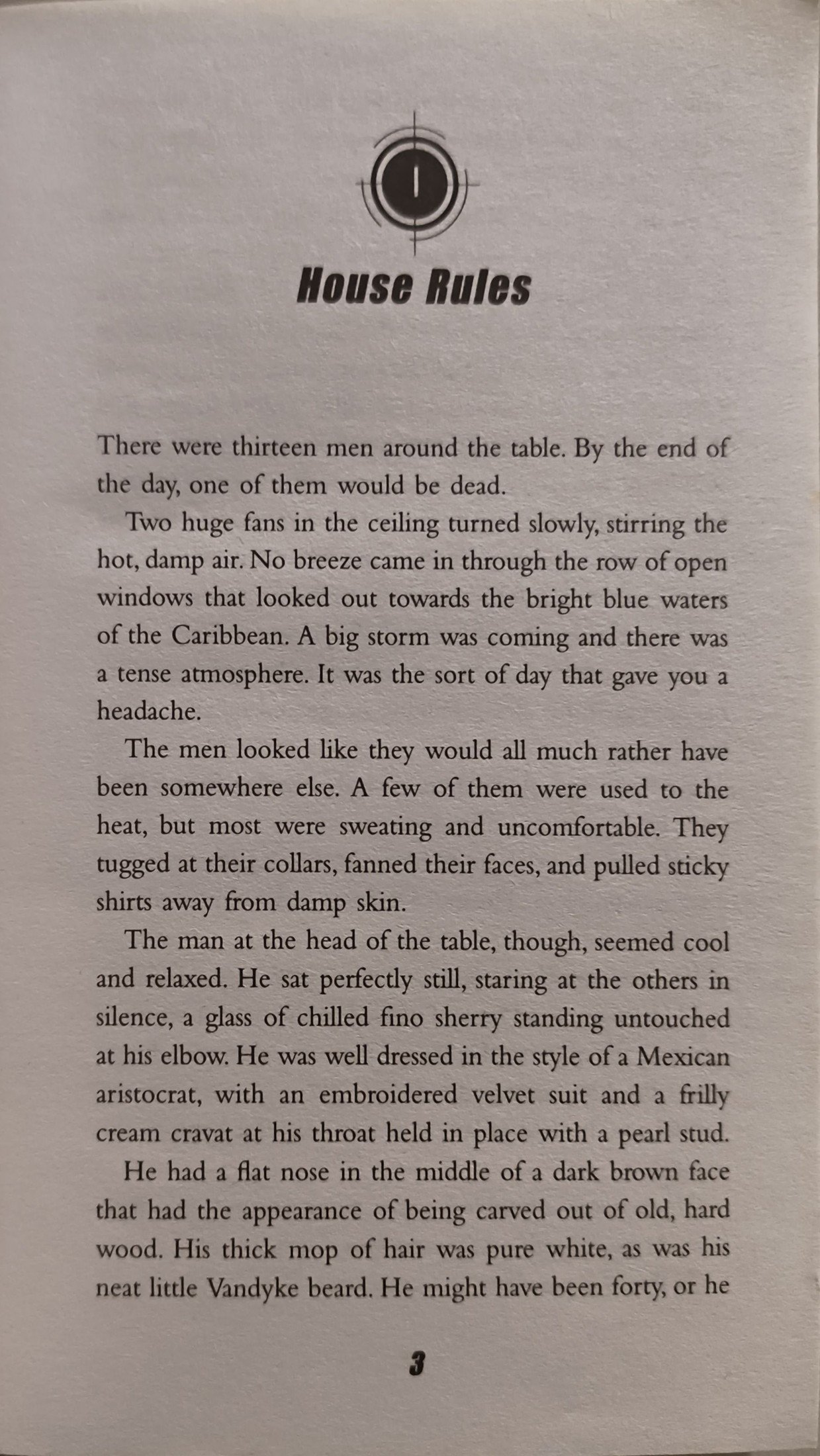 1

House Rules

There were thirteen men around the table. By the end of the day, one of them would be dead.

Two huge fans in the ceiling turned slowly, stirring the hot, damp air. No breeze came in through the row of open windows that looked out towards the bright blue waters of the Caribbean. A big storm was coming and there was a tense atmosphere. It was the sort of day that gave you a headache.

The men looked like they would all much rather have been somewhere else. A few of them were used to the heat, but most were sweating and uncomfortable. They tugged at their collars, fanned their faces, and pulled sticky shirts away from damp skin.

The man at the head of the table, though, seemed cool and relaxed. He sat perfectly still, staring at the others in silence, a glass of chilled fino sherry standing untouched at his elbow. He was well dressed in the style of a Mexican aristocrat, with an embroidered velvet suit and a frilly cream cravat at his throat held in place with a pearl stud.

He had a flat nose in the middle of a dark brown face that had the appearance of being carved out of old, hard wood. His thick mop of hair was pure white, as was his neat little Vandyke beard. He might have been forty, or he

3